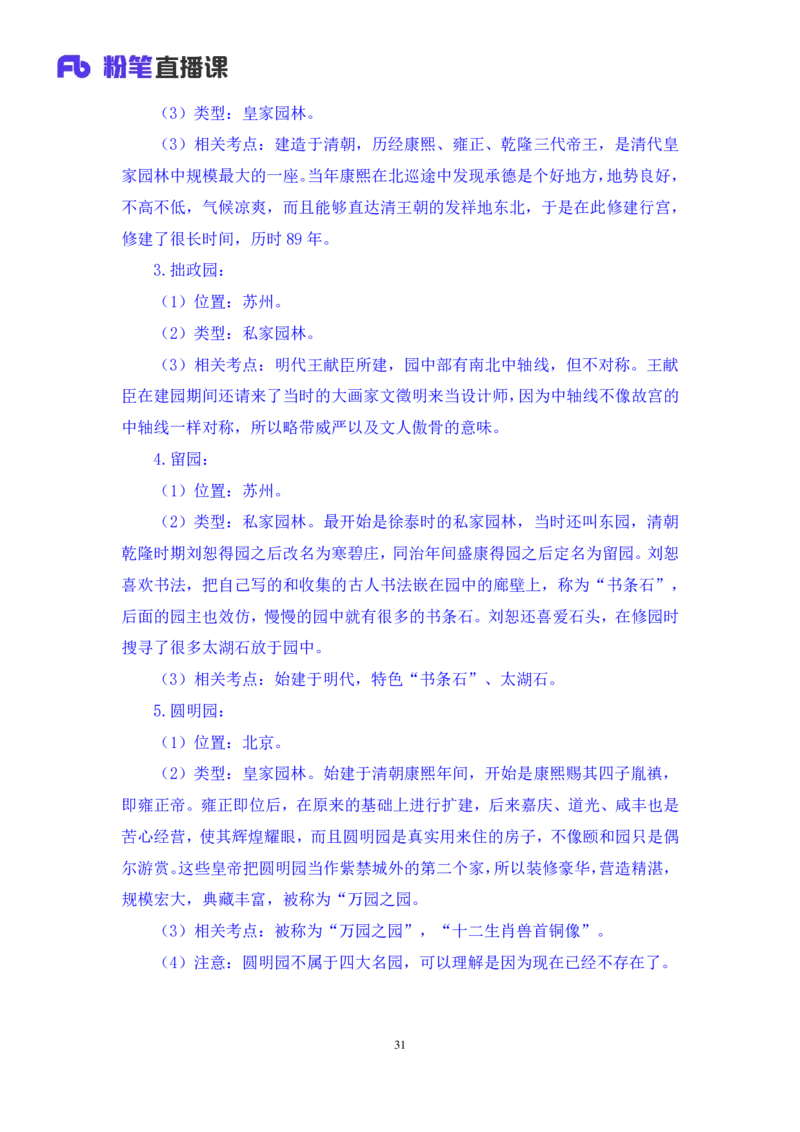 Fb 粉笔直播课

（3）类型：皇家园林。

（3）相关考点：建造于清朝，历经康熙、雍正、乾隆三代帝王，是清代皇家园林中规模最大的一座。当年康熙在北巡途中发现承德是个好地方，地势良好，不高不低，气候凉爽，而且能够直达清王朝的发祥地东北，于是在此修建行宫，修建了很长时间，历时 89 年。

3.拙政园：

（1）位置：苏州。

（2）类型：私家园林。

（3）相关考点：明代王献臣所建，园中部有南北中轴线，但不对称。王献臣在建园期间还请来了当时的大画家文徵明来当设计师，因为中轴线不像故宫的中轴线一样对称，所以略带威严以及文人傲骨的意味。

4.留园：

（1）位置：苏州。

（2）类型：私家园林。最开始是徐泰时的私家园林，当时还叫东园，清朝乾隆时期刘恕得园之后改名为寒碧庄，同治年间盛康得园之后定名为留园。刘恕喜欢书法，把自己写的和收集的古人书法嵌在园中的廊壁上，称为“书条石”，后面的园主也效仿，慢慢的园中就有很多的书条石。刘恕还喜爱石头，在修园时搜寻了很多太湖石放于园中。

（3）相关考点：始建于明代，特色“书条石”、太湖石。

5.圆明园：

（1）位置：北京。

（2）类型：皇家园林。始建于清朝康熙年间，开始是康熙赐其四子胤禛，即雍正帝。雍正即位后，在原来的基础上进行扩建，后来嘉庆、道光、咸丰也是苦心经营，使其辉煌耀眼，而且圆明园是真实用来住的房子，不像颐和园只是偶尔游赏。这些皇帝把圆明园当作紫禁城外的第二个家，所以装修豪华，营造精湛，规模宏大，典藏丰富，被称为“万园之园。

（3）相关考点：被称为“万园之园”，“十二生肖兽首铜像”。

（4）注意：圆明园不属于四大名园，可以理解是因为现在已经不存在了。

31